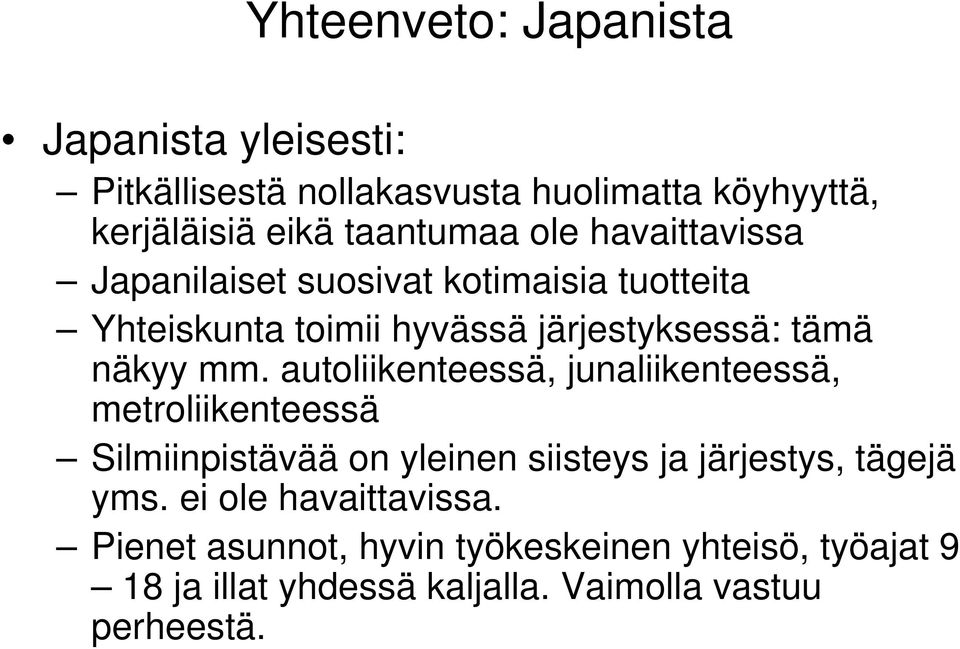 Yhteenveto: Japanista

• Japanista yleisesti:

– Pitkällisestä nollakasvusta huolimatta köyhyyttä, kerjäläisiä eikä taantumaa ole havaittavissa

– Japanilaiset suosivat kotimaisia tuotteita

– Yhteiskunta toimii hyvässä järjestyksessä: tämä näkyy mm. autoliikenteessä, junaliikenteessä, metroliikenteessä

– Silmiinpistävää on yleinen siisteys ja järjestys, tägejä yms. ei ole havaittavissa.

– Pienet asunnot, hyvin työkeskeinen yhteisö, työajat 9 – 18 ja illat yhdessä kaljalla. Vaimolla vastuu perheestä.